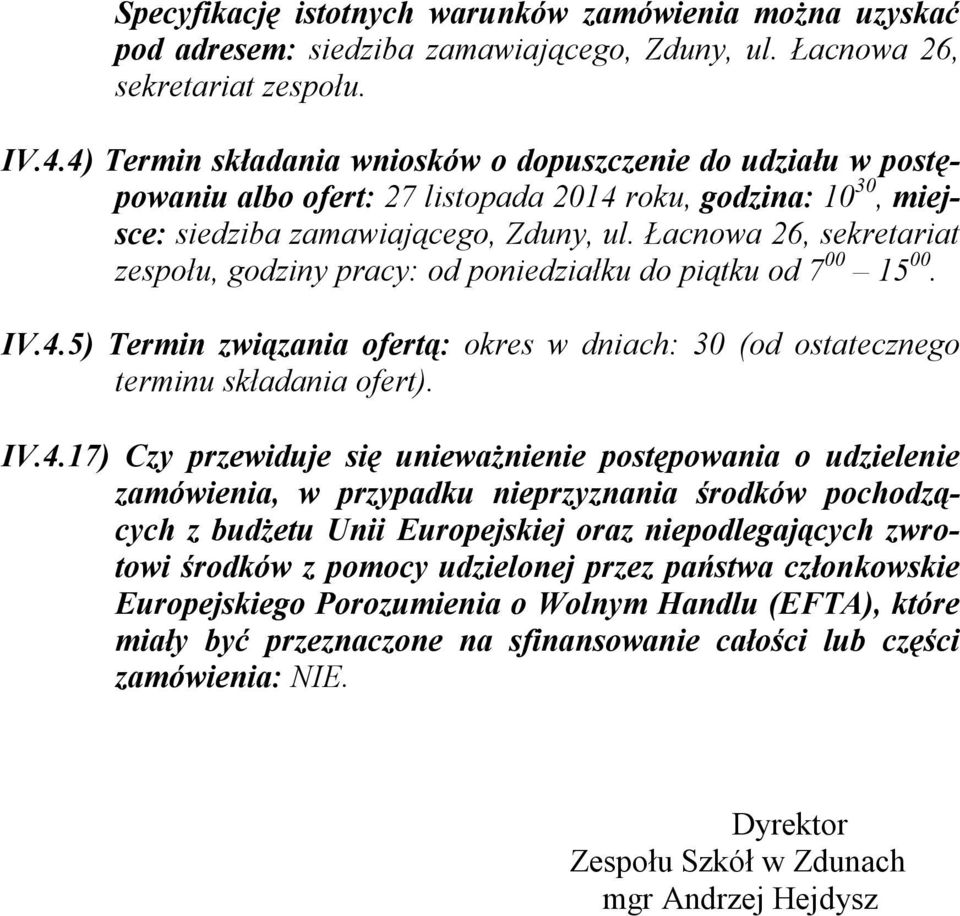 Specyfikację istotnych warunków zamówienia można uzyskać pod adresem: siedziba zamawiającego, Zduny, ul. Łacnowa 26, sekretariat zespołu.

IV.4.4) Termin składania wniosków o dopuszczenie do udziału w postępowaniu albo ofert: 27 listopada 2014 roku, godzina: $10^{30}$, miejsce: siedziba zamawiającego, Zduny, ul. Łacnowa 26, sekretariat zespołu, godziny pracy: od poniedziałku do piątku od $7^{00}$ – $15^{00}$.

IV.4.5) Termin związania ofertą: okres w dniach: 30 (od ostatecznego terminu składania ofert).

IV.4.17) Czy przewiduje się unieważnienie postępowania o udzielenie zamówienia, w przypadku nieprzyznania środków pochodzących z budżetu Unii Europejskiej oraz niepodlegających zwrotowi środków z pomocy udzielonej przez państwa członkowskie Europejskiego Porozumienia o Wolnym Handlu (EFTA), które miały być przeznaczone na sfinansowanie całości lub części zamówienia: NIE.

Dyrektor
Zespołu Szkół w Zdunach
mgr Andrzej Hejdysz